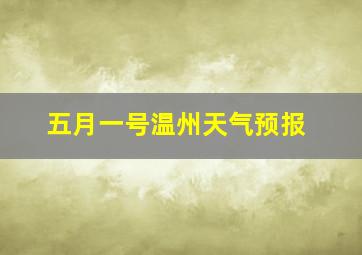 五月一号温州天气预报